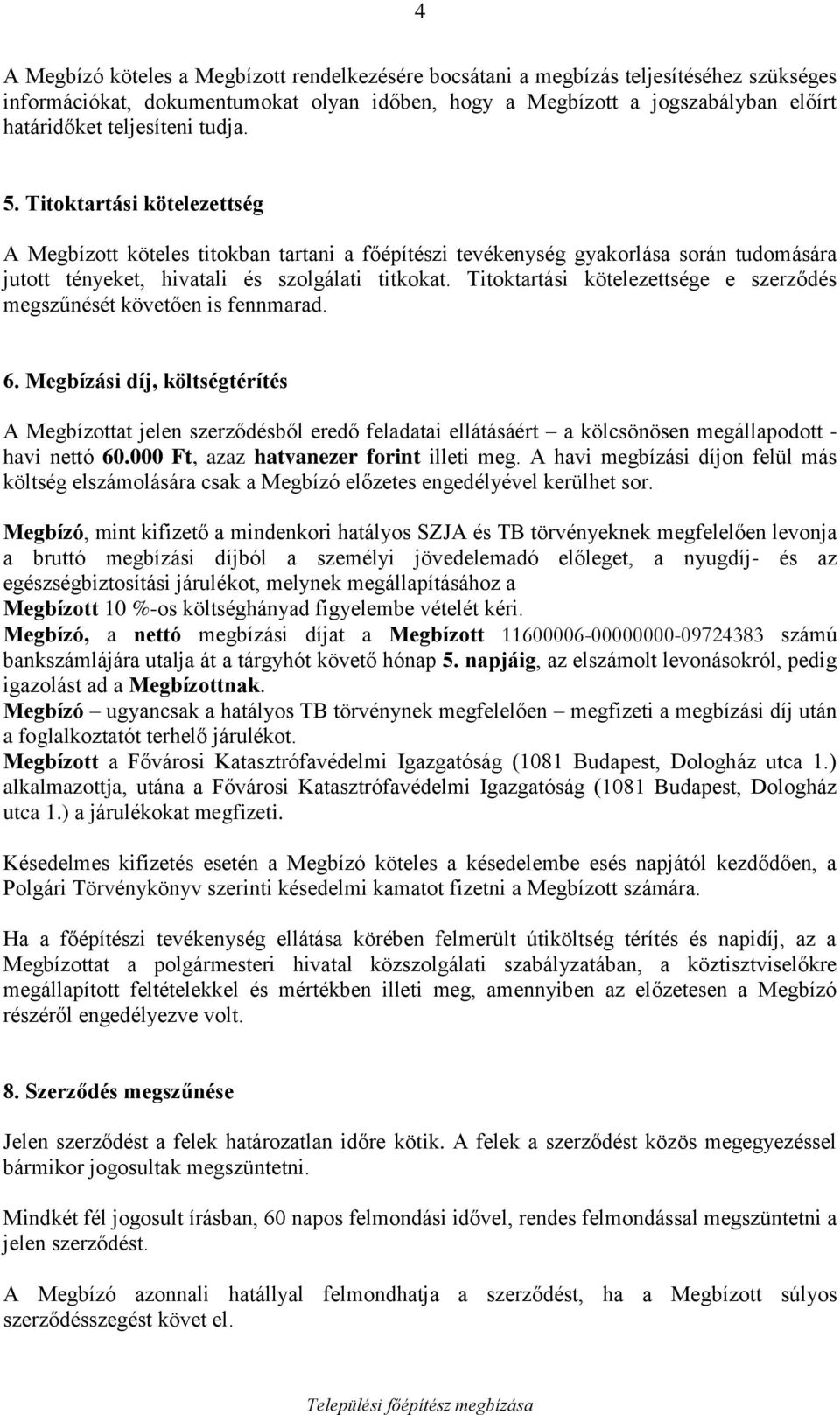 4

A Megbízó köteles a Megbízott rendelkezésére bocsátani a megbízás teljesítéséhez szükséges információkat, dokumentumokat olyan időben, hogy a Megbízott a jogszabályban előírt határidőket teljesíteni tudja.

5. Titoktartási kötelezettség

A Megbízott köteles titokban tartani a főépítészi tevékenység gyakorlása során tudomására jutott tényeket, hivatali és szolgálati titkokat. Titoktartási kötelezettsége e szerződés megszűnését követően is fennmarad.

6. Megbízási díj, költségtérítés

A Megbízottat jelen szerződésből eredő feladatai ellátásáért – a kölcsönösen megállapodott - havi nettó 60.000 Ft, azaz hatvanezer forint illeti meg. A havi megbízási díjon felül más költség elszámolására csak a Megbízó előzetes engedélyével kerülhet sor.

Megbízó, mint kifizető a mindenkori hatályos SZJA és TB törvényeknek megfelelően levonja a bruttó megbízási díjból a személyi jövedelemadó előleget, a nyugdíj- és az egészségbiztosítási járulékot, melynek megállapításához a Megbízott 10 %-os költséghányad figyelembe vételét kéri.
Megbízó, a nettó megbízási díjat a Megbízott 11600006-00000000-09724383 számú bankszámlájára utalja át a tárgyhót követő hónap 5. napjáig, az elszámolt levonásokról, pedig igazolást ad a Megbízottnak.
Megbízó – ugyancsak a hatályos TB törvénynek megfelelően – megfizeti a megbízási díj után a foglalkoztatót terhelő járulékot.
Megbízott a Fővárosi Katasztrófavédelmi Igazgatóság (1081 Budapest, Dologház utca 1.) alkalmazottja, utána a Fővárosi Katasztrófavédelmi Igazgatóság (1081 Budapest, Dologház utca 1.) a járulékokat megfizeti.

Késedelmes kifizetés esetén a Megbízó köteles a késedelembe esés napjától kezdődően, a Polgári Törvénykönyv szerinti késedelmi kamatot fizetni a Megbízott számára.

Ha a főépítészi tevékenység ellátása körében felmerült útiköltség térítés és napidíj, az a Megbízottat a polgármesteri hivatal közszolgálati szabályzatában, a köztisztviselőkre megállapított feltételekkel és mértékben illeti meg, amennyiben az előzetesen a Megbízó részéről engedélyezve volt.

8. Szerződés megszűnése

Jelen szerződést a felek határozatlan időre kötik. A felek a szerződést közös megegyezéssel bármikor jogosultak megszüntetni.

Mindkét fél jogosult írásban, 60 napos felmondási idővel, rendes felmondással megszüntetni a jelen szerződést.

A Megbízó azonnali hatállyal felmondhatja a szerződést, ha a Megbízott súlyos szerződésszegést követ el.

Települési főépítész megbízása